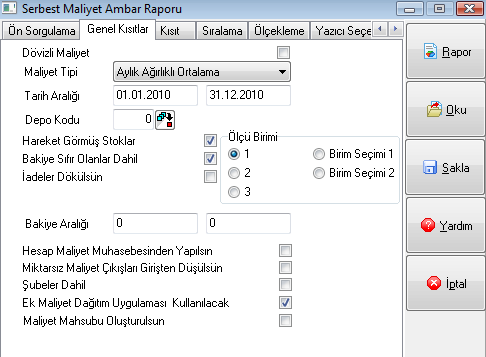 Serbest Maliyet Ambar Raporu

Ön Sorgulama
Genel Kısıtlar
Kısıt
Sıralama
Ölçekleme
Yazıcı Seçe

Dövizli Maliyet
Maliyet Tipi
Aylık Ağırlıklı Ortalama
Tarih Aralığı
01.01.2010
31.12.2010
Depo Kodu
0
Hareket Görmüş Stoklar
Bakiye Sıfır Olanlar Dahil
İadeler Dökülsün
Ölçü Birimi
1
2
3
Birim Seçimi 1
Birim Seçimi 2
Bakiye Aralığı
0
0
Hesap Maliyet Muhasebesinden Yapılsın
Miktarsız Maliyet Çıkışları Girişten Düşülsün
Şubeler Dahil
Ek Maliyet Dağıtım Uygulaması Kullanılacak
Maliyet Mahsubu Oluşturulsun

Rapor
Oku
Sakla
Yardım
İptal